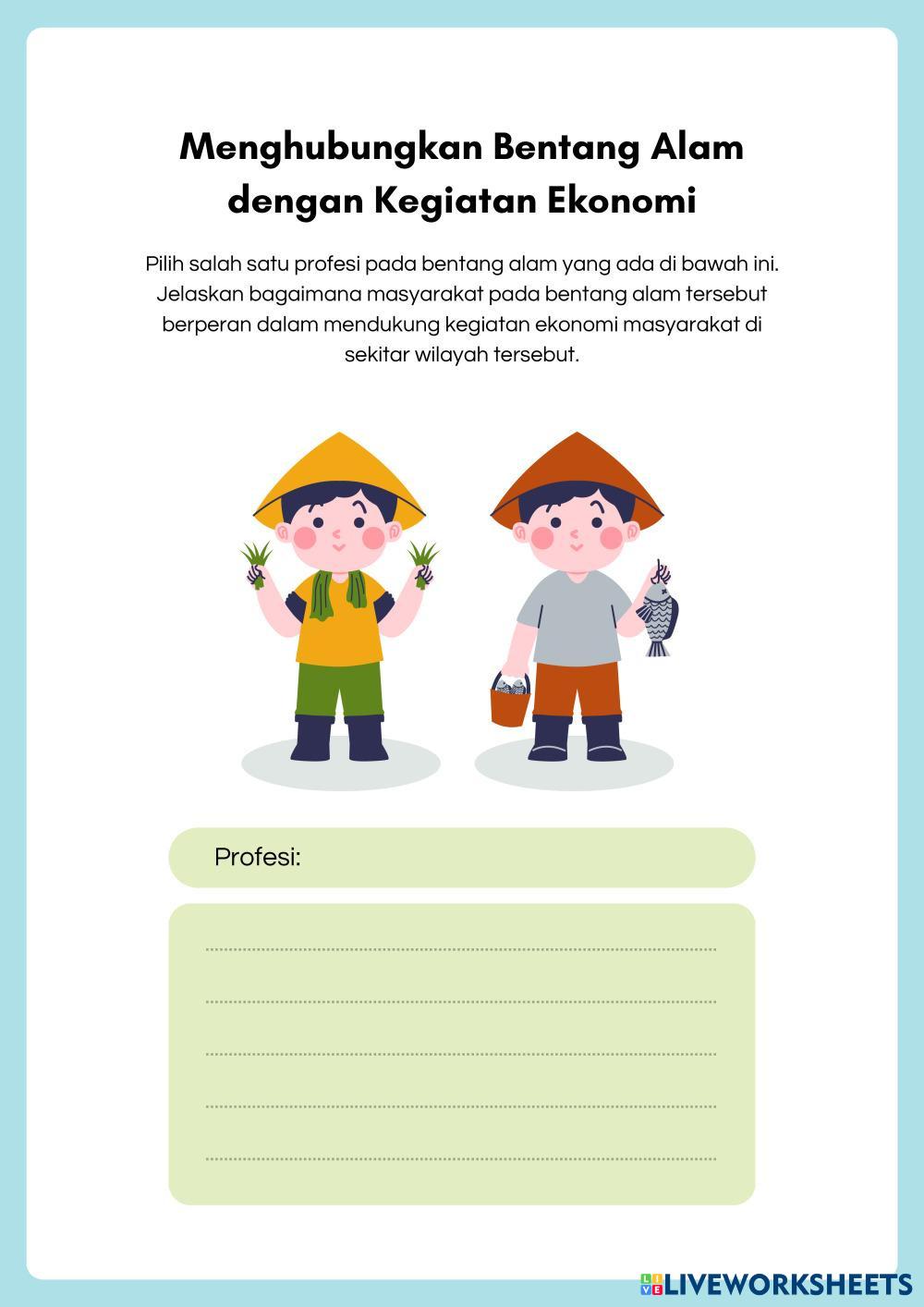 Menghubungkan Bentang Alam dengan Kegiatan Ekonomi

Pilih salah satu profesi pada bentang alam yang ada di bawah ini. Jelaskan bagaimana masyarakat pada bentang alam tersebut berperan dalam mendukung kegiatan ekonomi masyarakat di sekitar wilayah tersebut.

Profesi:

LIVEWORKSHEETS